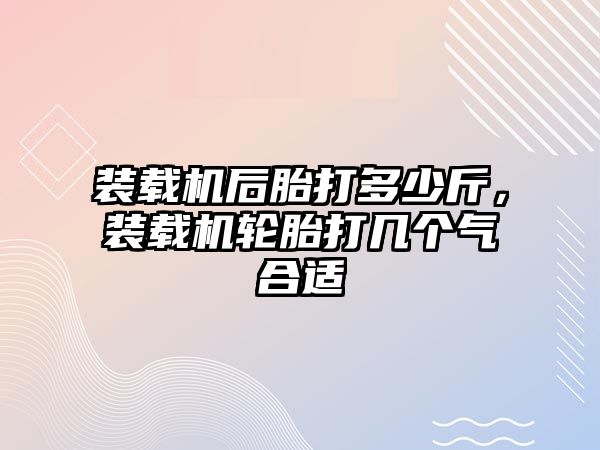 装载机后胎打多少斤，装载机轮胎打几个气合适